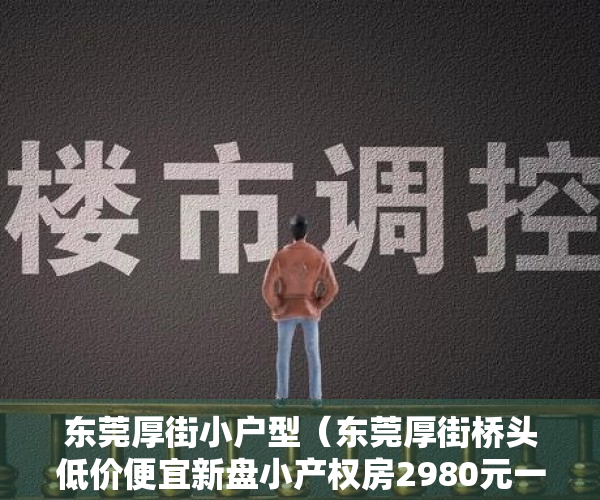 楼市调控

东莞厚街小户型（东莞厚街桥头低价便宜新盘小产权房2980元一